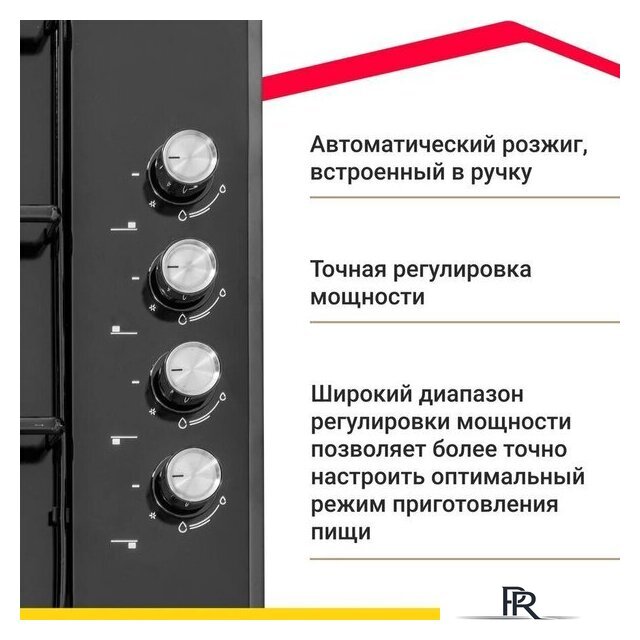 Автоматический розжиг, встроенный в ручку

Точная регулировка мощности

Широкий диапазон регулировки мощности позволяет более точно настроить оптимальный режим приготовления пищи

PR